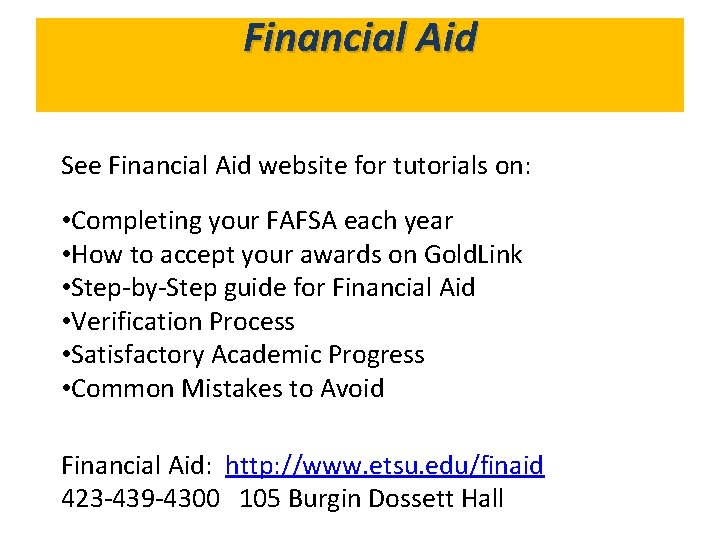 Financial Aid

See Financial Aid website for tutorials on:

•Completing your FAFSA each year
•How to accept your awards on GoldLink
•Step-by-Step guide for Financial Aid
•Verification Process
•Satisfactory Academic Progress
•Common Mistakes to Avoid

Financial Aid: http://www.etsu.edu/finaid
423-439-4300 105 Burgin Dossett Hall